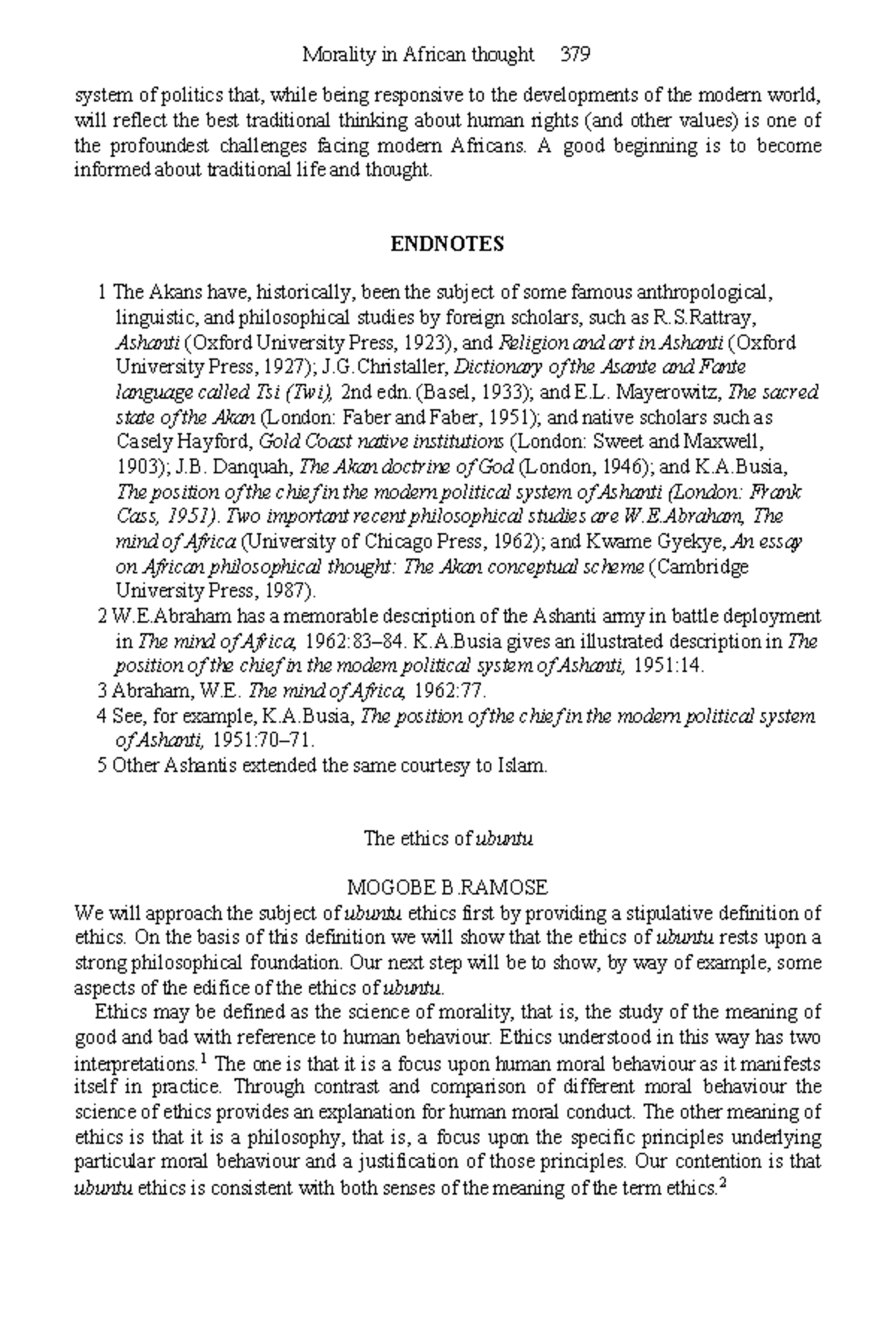 Morality in African thought 379

system of politics that, while being responsive to the developments of the modern world, will reflect the best traditional thinking about human rights (and other values) is one of the profoundest challenges facing modern Africans. A good beginning is to become informed about traditional life and thought.

ENDNOTES

1 The Akans have, historically, been the subject of some famous anthropological, linguistic, and philosophical studies by foreign scholars, such as R.S.Rattray, Ashanti (Oxford University Press, 1923), and Religion and art in Ashanti (Oxford University Press, 1927); J.G.Christaller, Dictionary of the Asante and Fante language called Tsi (Twi), 2nd edn. (Basel, 1933); and E.L. Mayerowitz, The sacred state of the Akan (London: Faber and Faber, 1951); and native scholars such as Casely Hayford, Gold Coast native institutions (London: Sweet and Maxwell, 1903); J.B. Danquah, The Akan doctrine of God (London, 1946); and K.A.Busia, The position of the chief in the modern political system of Ashanti (London: Frank Cass, 1951). Two important recent philosophical studies are W.E.Abraham, The mind of Africa (University of Chicago Press, 1962); and Kwame Gyekye, An essay on African philosophical thought: The Akan conceptual scheme (Cambridge University Press, 1987).
2 W.E.Abraham has a memorable description of the Ashanti army in battle deployment in The mind of Africa, 1962:83–84. K.A.Busia gives an illustrated description in The position of the chief in the modern political system of Ashanti, 1951:14.
3 Abraham, W.E. The mind of Africa, 1962:77.
4 See, for example, K.A.Busia, The position of the chief in the modern political system of Ashanti, 1951:70–71.
5 Other Ashantis extended the same courtesy to Islam.

The ethics of ubuntu

MOGOBE B.RAMOSE

We will approach the subject of ubuntu ethics first by providing a stipulative definition of ethics. On the basis of this definition we will show that the ethics of ubuntu rests upon a strong philosophical foundation. Our next step will be to show, by way of example, some aspects of the edifice of the ethics of ubuntu.

Ethics may be defined as the science of morality, that is, the study of the meaning of good and bad with reference to human behaviour. Ethics understood in this way has two interpretations.$^1$ The one is that it is a focus upon human moral behaviour as it manifests itself in practice. Through contrast and comparison of different moral behaviour the science of ethics provides an explanation for human moral conduct. The other meaning of ethics is that it is a philosophy, that is, a focus upon the specific principles underlying particular moral behaviour and a justification of those principles. Our contention is that ubuntu ethics is consistent with both senses of the meaning of the term ethics.$^2$